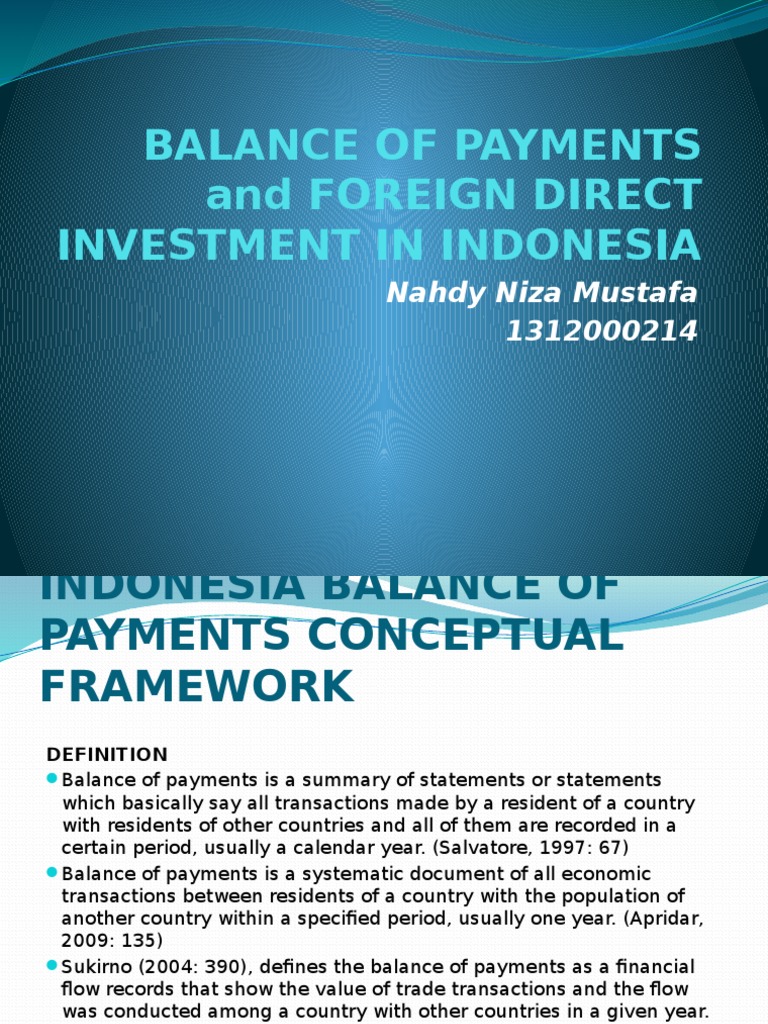 BALANCE OF PAYMENTS and FOREIGN DIRECT INVESTMENT IN INDONESIA

Nahdy Niza Mustafa
1312000214

INDONESIA BALANCE OF PAYMENTS CONCEPTUAL FRAMEWORK

DEFINITION

Balance of payments is a summary of statements or statements which basically say all transactions made by a resident of a country with residents of other countries and all of them are recorded in a certain period, usually a calendar year. (Salvatore, 1997: 67)

Balance of payments is a systematic document of all economic transactions between residents of a country with the population of another country within a specified period, usually one year. (Apridar, 2009: 135)

Sukirno (2004: 390), defines the balance of payments as a financial flow records that show the value of trade transactions and the flow was conducted among a country with other countries in a given year.